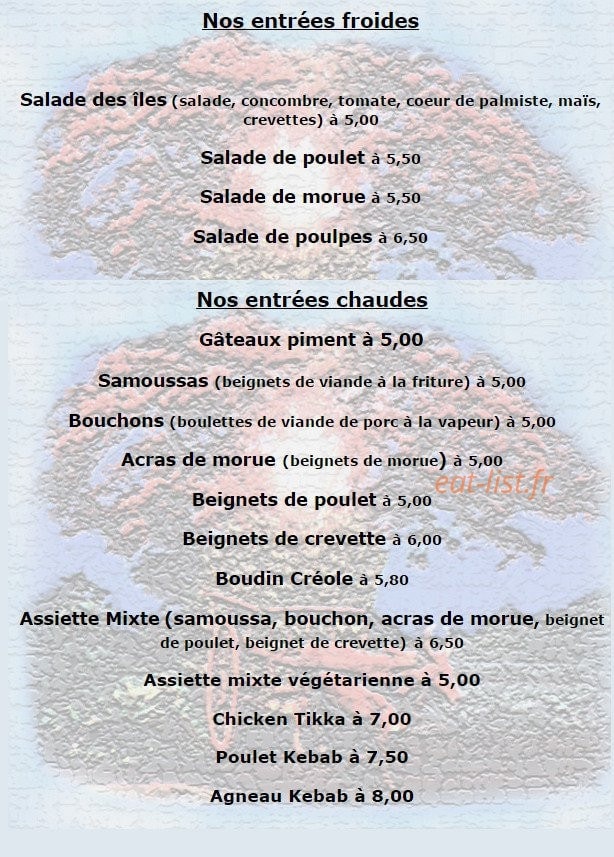 Nos entrées froides

Salade des îles (salade, concombre, tomate, coeur de palmiste, maïs, crevettes) à 5,00

Salade de poulet à 5,50

Salade de morue à 5,50

Salade de poulpes à 6,50

Nos entrées chaudes

Gâteaux piment à 5,00

Samoussas (beignets de viande à la friture) à 5,00

Bouchons (boulettes de viande de porc à la vapeur) à 5,00

Acras de morue (beignets de morue) à 5,00

eat-list.fr

Beignets de poulet à 5,00

Beignets de crevette à 6,00

Boudin Créole à 5,80

Assiette Mixte (samoussa, bouchon, acras de morue, beignet de poulet, beignet de crevette) à 6,50

Assiette mixte végétarienne à 5,00

Chicken Tikka à 7,00

Poulet Kebab à 7,50

Agneau Kebab à 8,00